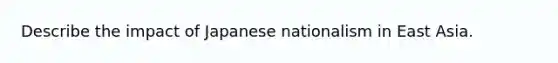 Describe the impact of Japanese nationalism in East Asia.